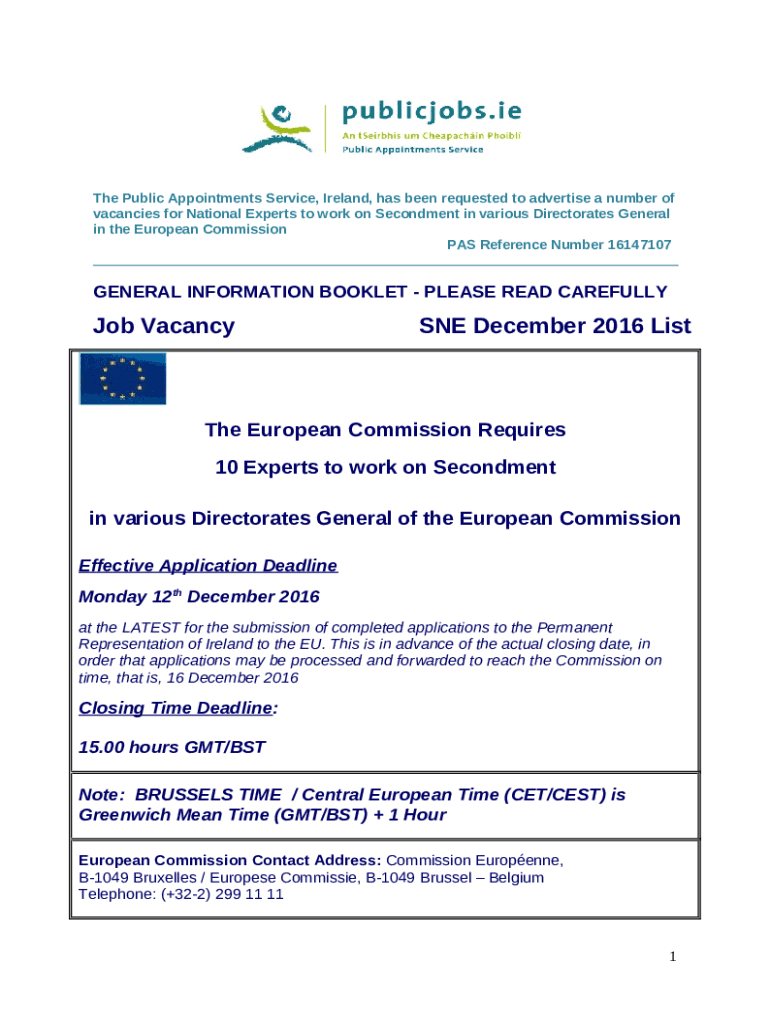 publicjobs.ie
An tSeirbhís um Cheapacháin Phoiblí
Public Appointments Service

The Public Appointments Service, Ireland, has been requested to advertise a number of vacancies for National Experts to work on Secondment in various Directorates General in the European Commission

PAS Reference Number 16147107

GENERAL INFORMATION BOOKLET - PLEASE READ CAREFULLY

Job Vacancy SNE December 2016 List

The European Commission Requires

10 Experts to work on Secondment

in various Directorates General of the European Commission

Effective Application Deadline

Monday 12$^{th}$ December 2016

at the LATEST for the submission of completed applications to the Permanent Representation of Ireland to the EU. This is in advance of the actual closing date, in order that applications may be processed and forwarded to reach the Commission on time, that is, 16 December 2016

Closing Time Deadline:

15.00 hours GMT/BST

Note: BRUSSELS TIME / Central European Time (CET/CEST) is Greenwich Mean Time (GMT/BST) + 1 Hour

European Commission Contact Address: Commission Européenne, B-1049 Bruxelles / Europese Commissie, B-1049 Brussel – Belgium
Telephone: (+32-2) 299 11 11

1